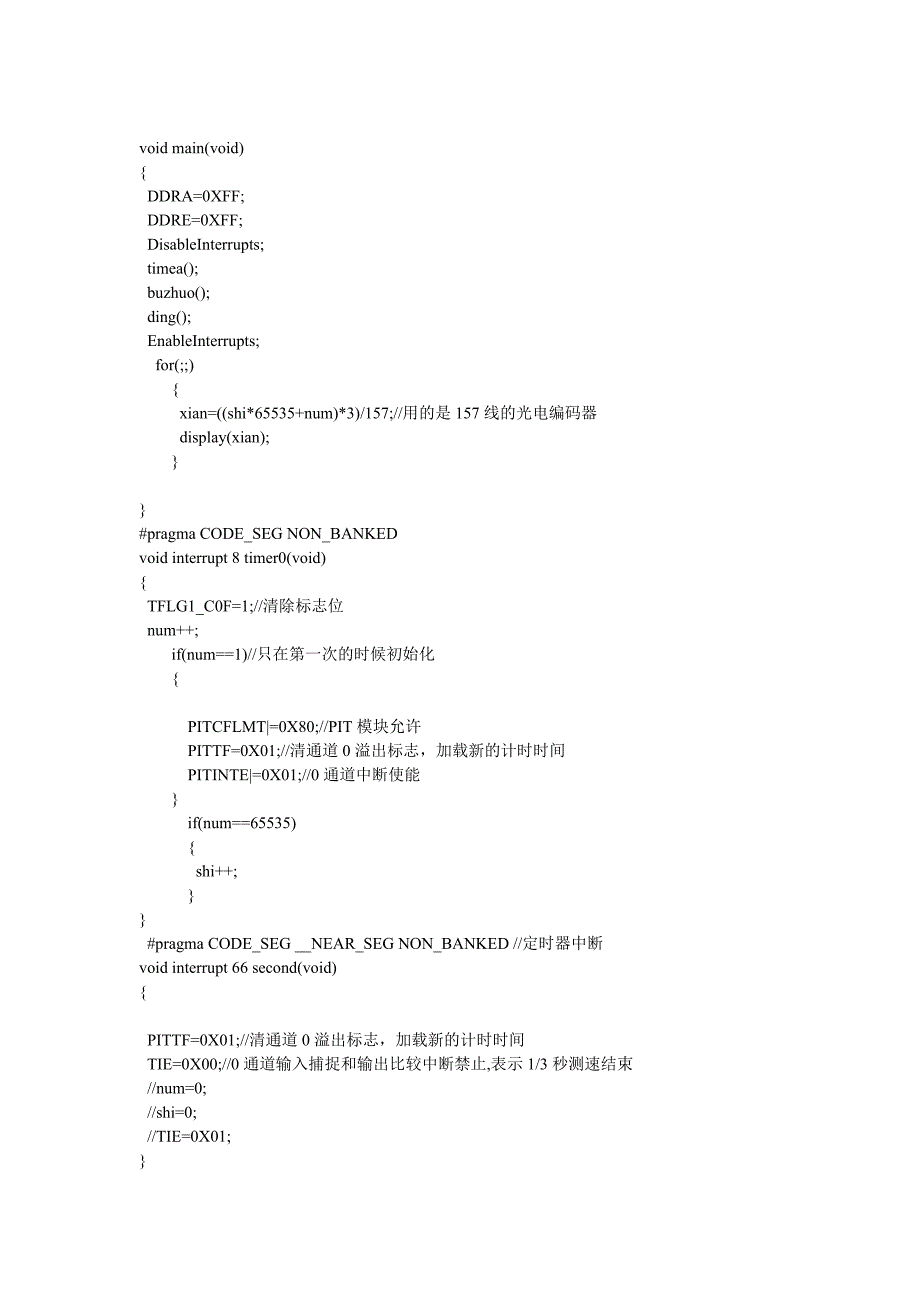 void main(void)
{
DDRA=0XFF;
DDRE=0XFF;
DisableInterrupts;
timea();
buzhuo();
ding();
EnableInterrupts;
for(;;)
{
xian=((shi*65535+num)*3)/157;//用的是 157 线的光电编码器
display(xian);
}

}
#pragma CODE_SEG NON_BANKED
void interrupt 8 timer0(void)
{
TFLG1_C0F=1;//清除标志位
num++;
if(num==1)//只在第一次的时候初始化
{

PITCFLMT|=0X80;//PIT 模块允许
PITTF=0X01;//清通道 0 溢出标志，加载新的计时时间
PITINTE|=0X01;//0 通道中断使能
}
if(num==65535)
{
shi++;
}
}
#pragma CODE_SEG __NEAR_SEG NON_BANKED //定时器中断
void interrupt 66 second(void)
{

PITTF=0X01;//清通道 0 溢出标志，加载新的计时时间
TIE=0X00;//0 通道输入捕捉和输出比较中断禁止,表示 1/3 秒测速结束
//num=0;
//shi=0;
//TIE=0X01;
}